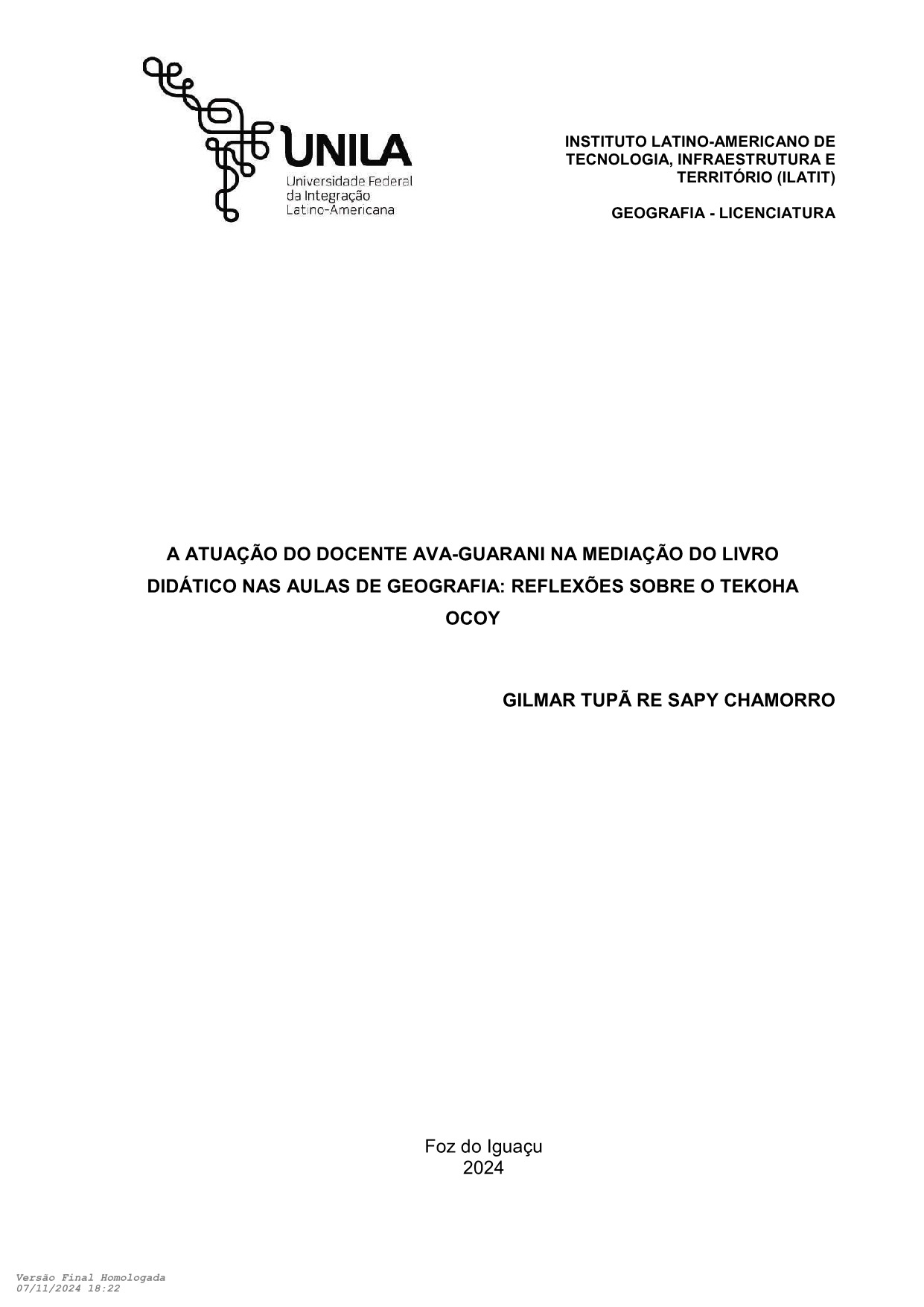 UNILA
Universidade Federal da Integração Latino-Americana

INSTITUTO LATINO-AMERICANO DE TECNOLOGIA, INFRAESTRUTURA E TERRITÓRIO (ILATIT)

GEOGRAFIA - LICENCIATURA

A ATUAÇÃO DO DOCENTE AVA-GUARANI NA MEDIAÇÃO DO LIVRO DIDÁTICO NAS AULAS DE GEOGRAFIA: REFLEXÕES SOBRE O TEKOHA OCOY

GILMAR TUPÃ RE SAPY CHAMORRO

Foz do Iguaçu
2024

Versão Final Homologada
07/11/2024 18:22